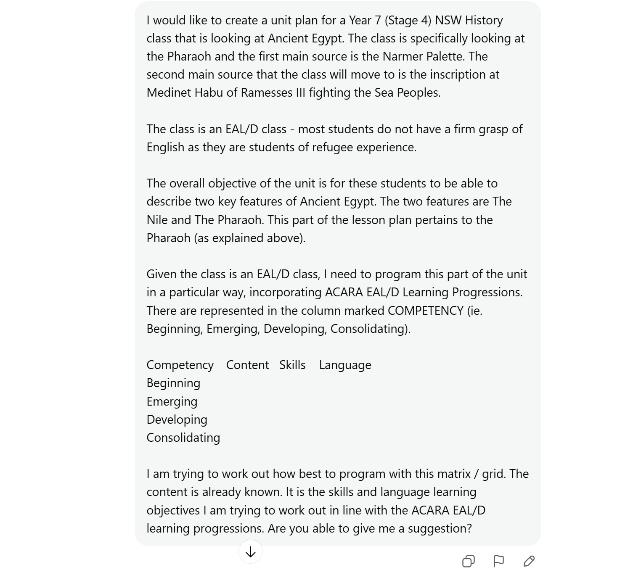 I would like to create a unit plan for a Year 7 (Stage 4) NSW History class that is looking at Ancient Egypt. The class is specifically looking at the Pharaoh and the first main source is the Narmer Palette. The second main source that the class will move to is the inscription at Medinet Habu of Ramesses III fighting the Sea Peoples.

The class is an EAL/D class - most students do not have a firm grasp of English as they are students of refugee experience.

The overall objective of the unit is for these students to be able to describe two key features of Ancient Egypt. The two features are The Nile and The Pharaoh. This part of the lesson plan pertains to the Pharaoh (as explained above).

Given the class is an EAL/D class, I need to program this part of the unit in a particular way, incorporating ACARA EAL/D Learning Progressions. There are represented in the column marked COMPETENCY (ie. Beginning, Emerging, Developing, Consolidating).

Competency Content Skills Language
Beginning
Emerging
Developing
Consolidating

I am trying to work out how best to program with this matrix / grid. The content is already known. It is the skills and language learning objectives I am trying to work out in line with the ACARA EAL/D learning progressions. Are you able to give me a suggestion?